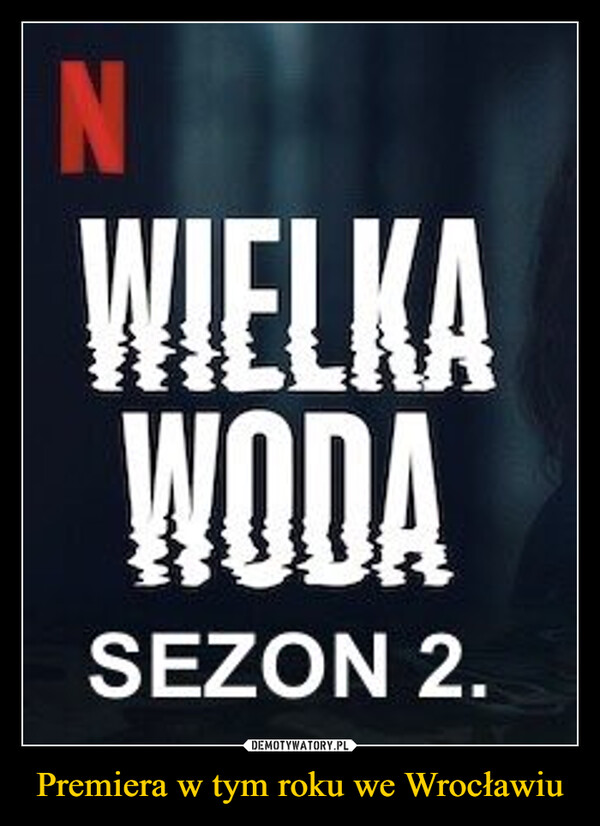 N

WIELKA WODA

SEZON 2.

DEMOTYWATORY.PL

Premiera w tym roku we Wrocławiu